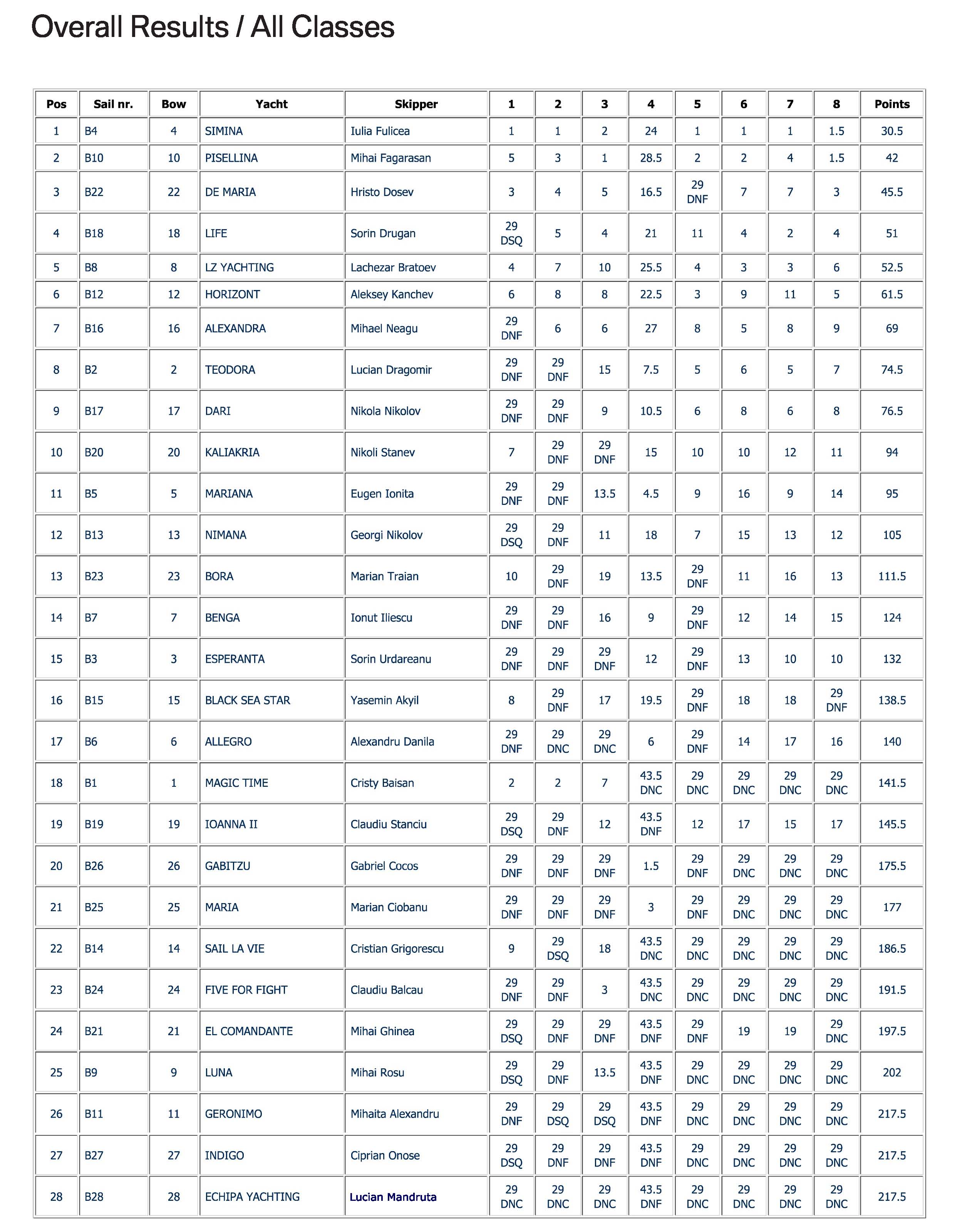 Overall Results / All Classes

| Pos | Sail nr. | Bow | Yacht | Skipper | 1 | 2 | 3 | 4 | 5 | 6 | 7 | 8 | Points |
|---|---|---|---|---|---|---|---|---|---|---|---|---|---|
| 1 | B4 | 4 | SIMINA | Iulia Fulicea | 1 | 1 | 2 | 24 | 1 | 1 | 1 | 1.5 | 30.5 |
| 2 | B10 | 10 | PISELLINA | Mihai Fagarasan | 5 | 3 | 1 | 28.5 | 2 | 2 | 4 | 1.5 | 42 |
| 3 | B22 | 22 | DE MARIA | Hristo Dosev | 3 | 4 | 5 | 16.5 | 29 DNF | 7 | 7 | 3 | 45.5 |
| 4 | B18 | 18 | LIFE | Sorin Drugan | 29 DSQ | 5 | 4 | 21 | 11 | 4 | 2 | 4 | 51 |
| 5 | B8 | 8 | LZ YACHTING | Lachezar Bratoev | 4 | 7 | 10 | 25.5 | 4 | 3 | 3 | 6 | 52.5 |
| 6 | B12 | 12 | HORIZONT | Aleksey Kanchev | 6 | 8 | 8 | 22.5 | 3 | 9 | 11 | 5 | 61.5 |
| 7 | B16 | 16 | ALEXANDRA | Mihael Neagu | 29 DNF | 6 | 6 | 27 | 8 | 5 | 8 | 9 | 69 |
| 8 | B2 | 2 | TEODORA | Lucian Dragomir | 29 DNF | 29 DNF | 15 | 7.5 | 5 | 6 | 5 | 7 | 74.5 |
| 9 | B17 | 17 | DARI | Nikola Nikolov | 29 DNF | 29 DNF | 9 | 10.5 | 6 | 8 | 6 | 8 | 76.5 |
| 10 | B20 | 20 | KALIAKRIA | Nikoli Stanev | 7 | 29 DNF | 29 DNF | 15 | 10 | 10 | 12 | 11 | 94 |
| 11 | B5 | 5 | MARIANA | Eugen Ionita | 29 DNF | 29 DNF | 13.5 | 4.5 | 9 | 16 | 9 | 14 | 95 |
| 12 | B13 | 13 | NIMANA | Georgi Nikolov | 29 DSQ | 29 DNF | 11 | 18 | 7 | 15 | 13 | 12 | 105 |
| 13 | B23 | 23 | BORA | Marian Traian | 10 | 29 DNF | 19 | 13.5 | 29 DNF | 11 | 16 | 13 | 111.5 |
| 14 | B7 | 7 | BENGA | Ionut Iliescu | 29 DNF | 29 DNF | 16 | 9 | 29 DNF | 12 | 14 | 15 | 124 |
| 15 | B3 | 3 | ESPERANTA | Sorin Urdareanu | 29 DNF | 29 DNF | 29 DNF | 12 | 29 DNF | 13 | 10 | 10 | 132 |
| 16 | B15 | 15 | BLACK SEA STAR | Yasemin Akyil | 8 | 29 DNF | 17 | 19.5 | 29 DNF | 18 | 18 | 29 DNF | 138.5 |
| 17 | B6 | 6 | ALLEGRO | Alexandru Danila | 29 DNF | 29 DNC | 29 DNC | 6 | 29 DNF | 14 | 17 | 16 | 140 |
| 18 | B1 | 1 | MAGIC TIME | Cristy Baisan | 2 | 2 | 7 | 43.5 DNC | 29 DNC | 29 DNC | 29 DNC | 29 DNC | 141.5 |
| 19 | B19 | 19 | IOANNA II | Claudiu Stanciu | 29 DSQ | 29 DNF | 12 | 43.5 DNF | 12 | 17 | 15 | 17 | 145.5 |
| 20 | B26 | 26 | GABITZU | Gabriel Cocos | 29 DNF | 29 DNF | 29 DNF | 1.5 | 29 DNF | 29 DNC | 29 DNC | 29 DNC | 175.5 |
| 21 | B25 | 25 | MARIA | Marian Ciobanu | 29 DNF | 29 DNF | 29 DNF | 3 | 29 DNF | 29 DNC | 29 DNC | 29 DNC | 177 |
| 22 | B14 | 14 | SAIL LA VIE | Cristian Grigorescu | 9 | 29 DSQ | 18 | 43.5 DNC | 29 DNC | 29 DNC | 29 DNC | 29 DNC | 186.5 |
| 23 | B24 | 24 | FIVE FOR FIGHT | Claudiu Balcau | 29 DNF | 29 DNF | 3 | 43.5 DNC | 29 DNC | 29 DNC | 29 DNC | 29 DNC | 191.5 |
| 24 | B21 | 21 | EL COMANDANTE | Mihai Ghinea | 29 DSQ | 29 DNF | 29 DNF | 43.5 DNF | 29 DNF | 19 | 19 | 29 DNC | 197.5 |
| 25 | B9 | 9 | LUNA | Mihai Rosu | 29 DSQ | 29 DNF | 13.5 | 43.5 DNF | 29 DNC | 29 DNC | 29 DNC | 29 DNC | 202 |
| 26 | B11 | 11 | GERONIMO | Mihaita Alexandru | 29 DNF | 29 DSQ | 29 DSQ | 43.5 DNF | 29 DNC | 29 DNC | 29 DNC | 29 DNC | 217.5 |
| 27 | B27 | 27 | INDIGO | Ciprian Onose | 29 DSQ | 29 DNF | 29 DNF | 43.5 DNF | 29 DNC | 29 DNC | 29 DNC | 29 DNC | 217.5 |
| 28 | B28 | 28 | ECHIPA YACHTING | Lucian Mandruta | 29 DNC | 29 DNC | 29 DNC | 43.5 DNF | 29 DNC | 29 DNC | 29 DNC | 29 DNC | 217.5 |